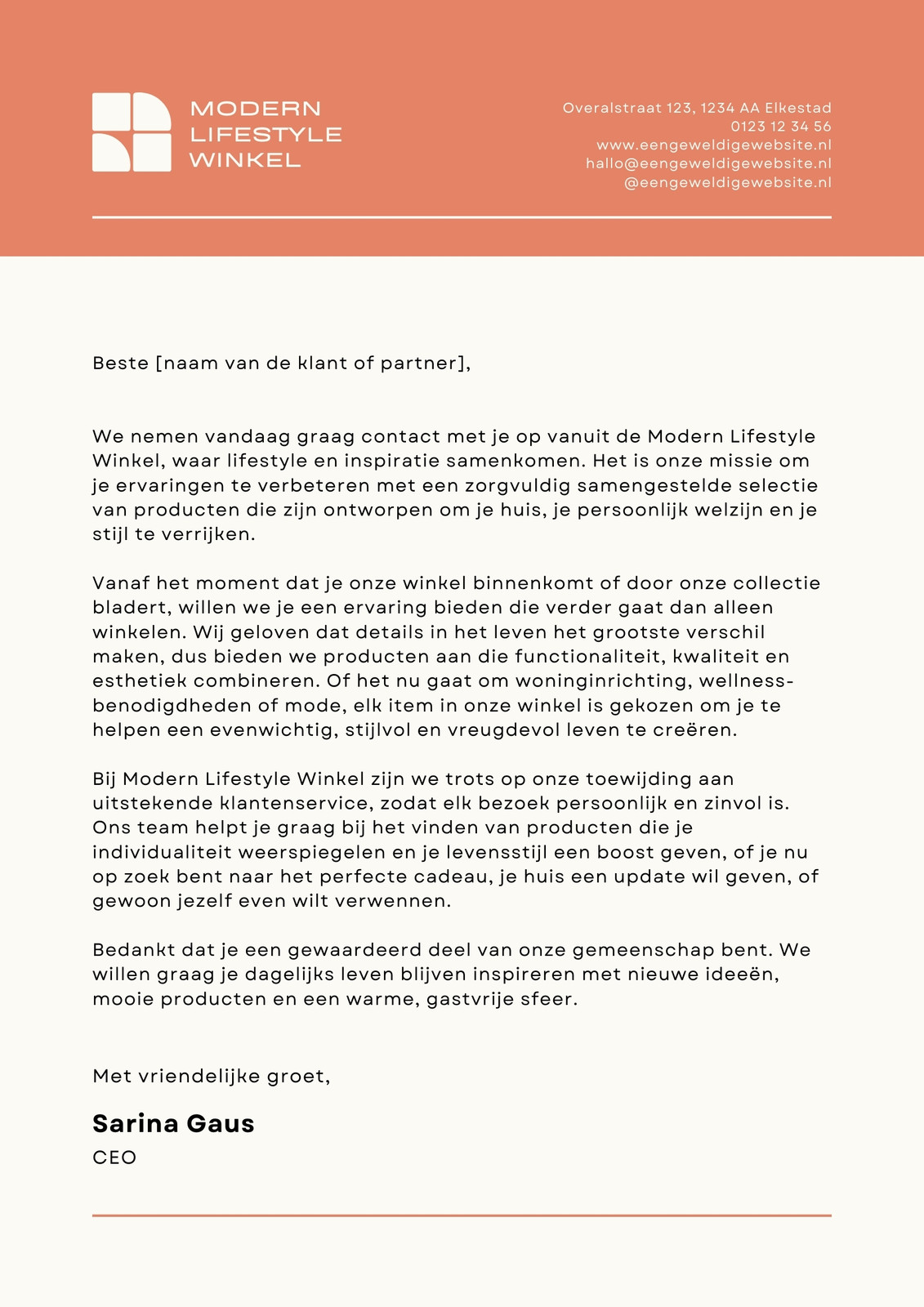 MODERN
LIFESTYLE
WINKEL

Overalstraat 123, 1234 AA Elkestad
0123 12 34 56
www.eengeweldigewebsite.nl
hallo@eengeweldigewebsite.nl
@eengeweldigewebsite.nl

Beste [naam van de klant of partner],

We nemen vandaag graag contact met je op vanuit de Modern Lifestyle Winkel, waar lifestyle en inspiratie samenkomen. Het is onze missie om je ervaringen te verbeteren met een zorgvuldig samengestelde selectie van producten die zijn ontworpen om je huis, je persoonlijk welzijn en je stijl te verrijken.

Vanaf het moment dat je onze winkel binnenkomt of door onze collectie bladert, willen we je een ervaring bieden die verder gaat dan alleen winkelen. Wij geloven dat details in het leven het grootste verschil maken, dus bieden we producten aan die functionaliteit, kwaliteit en esthetiek combineren. Of het nu gaat om woninginrichting, wellness-benodigdheden of mode, elk item in onze winkel is gekozen om je te helpen een evenwichtig, stijlvol en vreugdevol leven te creëren.

Bij Modern Lifestyle Winkel zijn we trots op onze toewijding aan uitstekende klantenservice, zodat elk bezoek persoonlijk en zinvol is. Ons team helpt je graag bij het vinden van producten die je individualiteit weerspiegelen en je levensstijl een boost geven, of je nu op zoek bent naar het perfecte cadeau, je huis een update wil geven, of gewoon jezelf even wilt verwennen.

Bedankt dat je een gewaardeerd deel van onze gemeenschap bent. We willen graag je dagelijks leven blijven inspireren met nieuwe ideeën, mooie producten en een warme, gastvrije sfeer.

Met vriendelijke groet,

Sarina Gaus
CEO